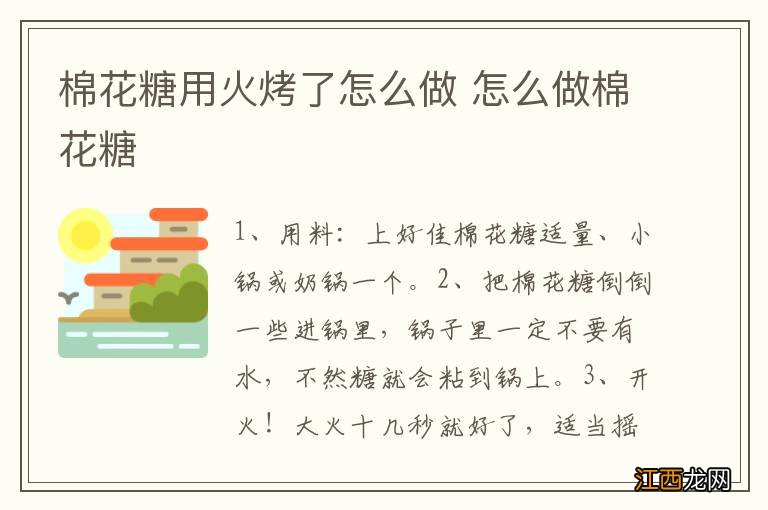 棉花糖用火烤了怎么做 怎么做棉花糖

1、用料：上好佳棉花糖适量、小锅或奶锅一个。2、把棉花糖倒倒一些进锅里，锅子里一定不要有水，不然糖就会粘到锅上。3、开火！大火十几秒就好了，适当摇

江西龙网